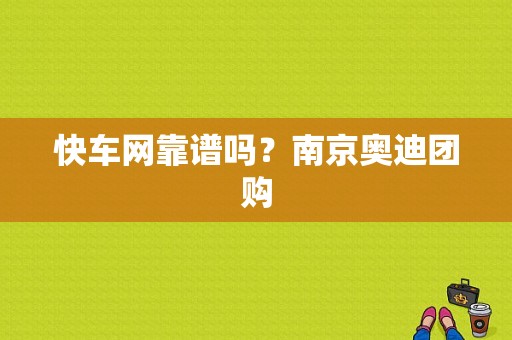 快车网靠谱吗？南京奥迪团购